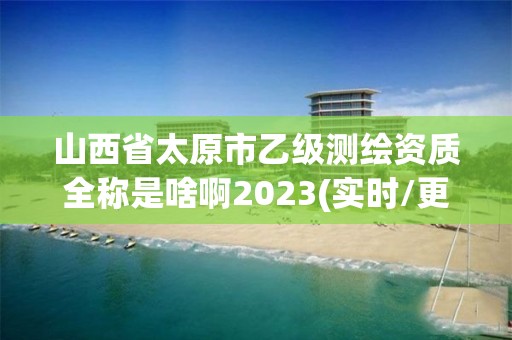 山西省太原市乙级测绘资质全称是啥啊2023(实时/更